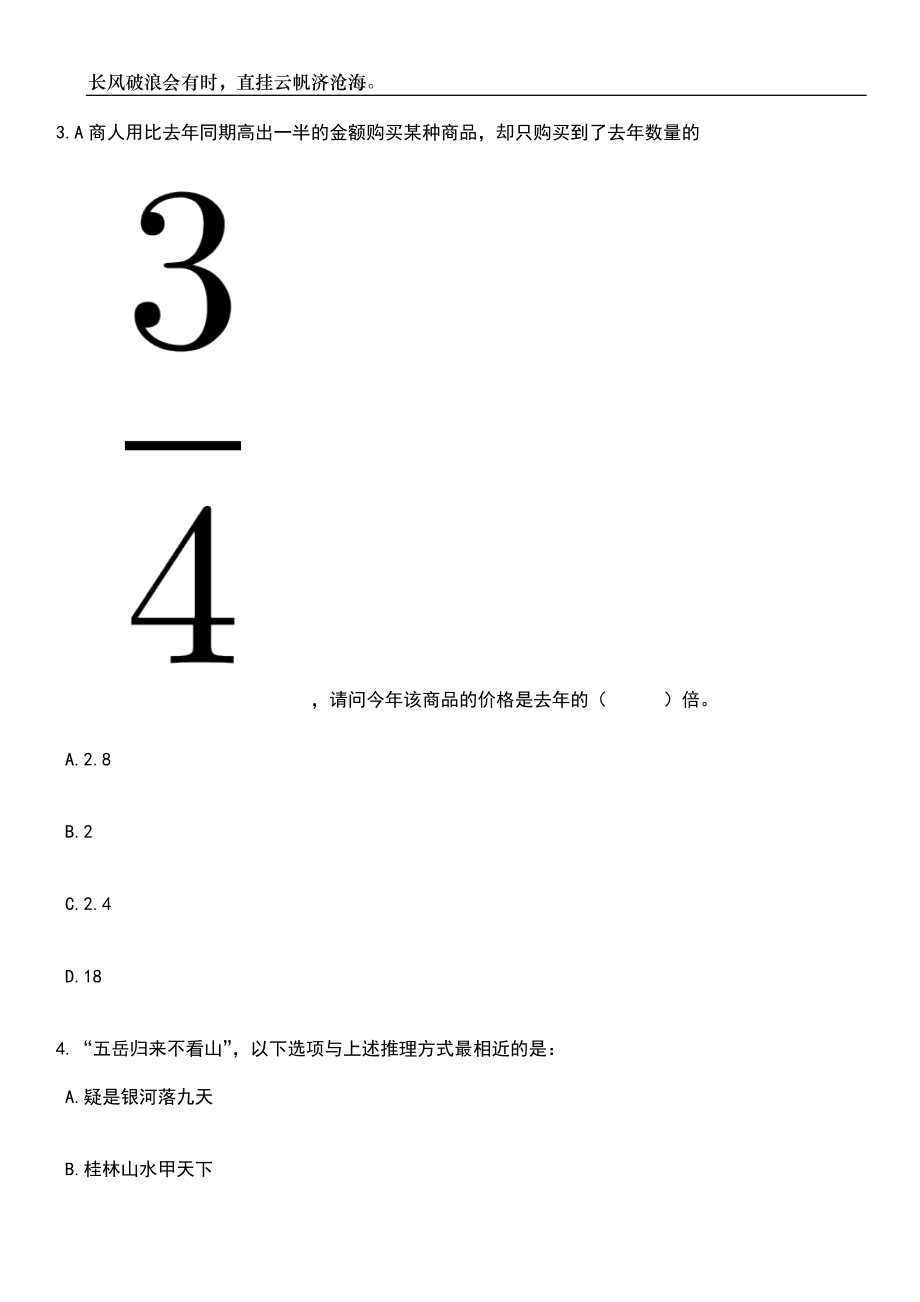 长风破浪会有时，直挂云帆济沧海。

3.A 商人用比去年同期高出一半的金额购买某种商品，却只购买到了去年数量的

$\frac{3}{4}$

，请问今年该商品的价格是去年的（　　）倍。

A.2.8

B.2

C.2.4

D.18

4. “五岳归来不看山”，以下选项与上述推理方式最相近的是：

A.疑是银河落九天

B.桂林山水甲天下